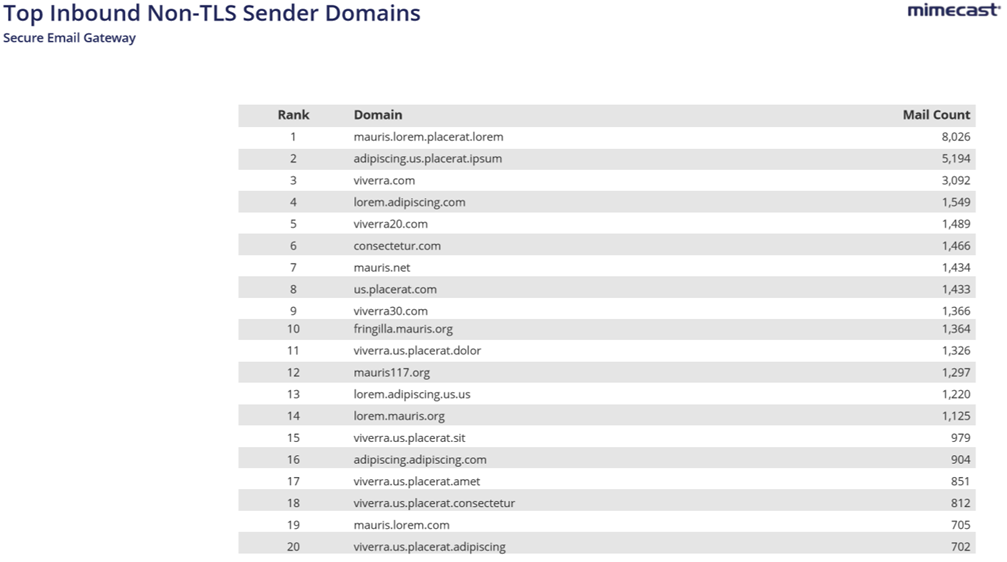 Top Inbound Non-TLS Sender Domains
Secure Email Gateway

mimecast

| Rank | Domain | Mail Count |
|---|---|---|
| 1 | mauris.lorem.placerat.lorem | 8,026 |
| 2 | adipiscing.us.placerat.ipsum | 5,194 |
| 3 | viverra.com | 3,092 |
| 4 | lorem.adipiscing.com | 1,549 |
| 5 | viverra20.com | 1,489 |
| 6 | consectetur.com | 1,466 |
| 7 | mauris.net | 1,434 |
| 8 | us.placerat.com | 1,433 |
| 9 | viverra30.com | 1,366 |
| 10 | fringilla.mauris.org | 1,364 |
| 11 | viverra.us.placerat.dolor | 1,326 |
| 12 | mauris117.org | 1,297 |
| 13 | lorem.adipiscing.us.us | 1,220 |
| 14 | lorem.mauris.org | 1,125 |
| 15 | viverra.us.placerat.sit | 979 |
| 16 | adipiscing.adipiscing.com | 904 |
| 17 | viverra.us.placerat.amet | 851 |
| 18 | viverra.us.placerat.consectetur | 812 |
| 19 | mauris.lorem.com | 705 |
| 20 | viverra.us.placerat.adipiscing | 702 |